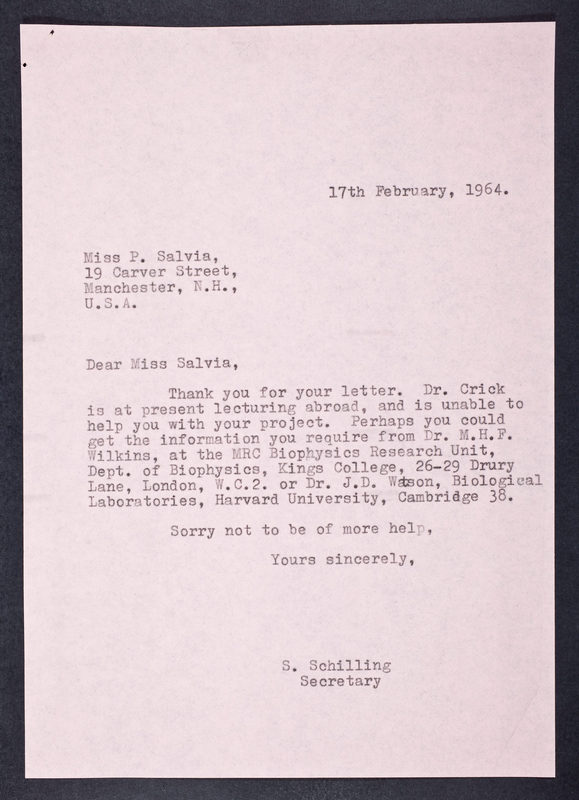 17th February, 1964.

Miss P. Salvia,
19 Carver Street,
Manchester, N.H.,
U.S.A.

Dear Miss Salvia,

Thank you for your letter. Dr. Crick is at present lecturing abroad, and is unable to help you with your project. Perhaps you could get the information you require from Dr. M.H.F. Wilkins, at the MRC Biophysics Research Unit, Dept. of Biophysics, Kings College, 26-29 Drury Lane, London, W.C.2. or Dr. J.D. Watson, Biological Laboratories, Harvard University, Cambridge 38.

Sorry not to be of more help,

Yours sincerely,

S. Schilling
Secretary